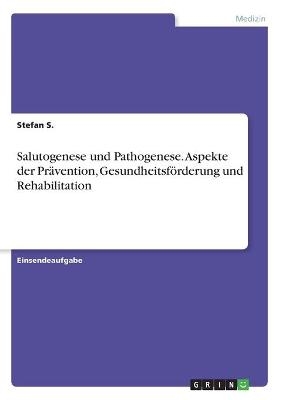 Medizin

Stefan S.

Salutogenese und Pathogenese. Aspekte der Prävention, Gesundheitsförderung und Rehabilitation

Einsendeaufgabe

GRIN